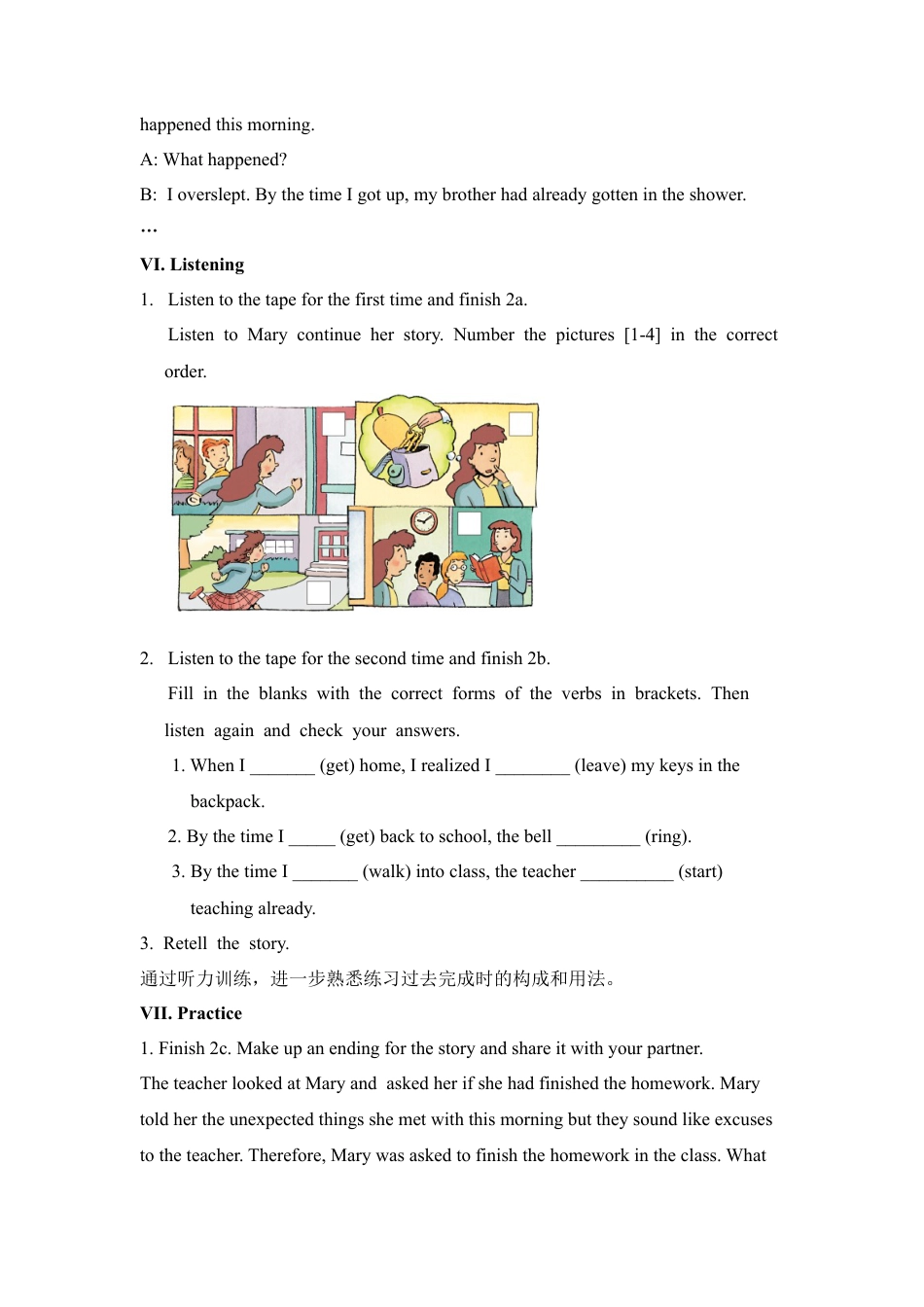 happened this morning.

A: What happened?

B: I overslept. By the time I got up, my brother had already gotten in the shower.

…

VI. Listening

1. Listen to the tape for the first time and finish 2a.

Listen to Mary continue her story. Number the pictures [1-4] in the correct order.

2. Listen to the tape for the second time and finish 2b.

Fill in the blanks with the correct forms of the verbs in brackets. Then listen again and check your answers.

1. When I _______ (get) home, I realized I ________ (leave) my keys in the backpack.

2. By the time I _____ (get) back to school, the bell _________ (ring).

3. By the time I _______ (walk) into class, the teacher __________ (start) teaching already.

3. Retell the story.

通过听力训练，进一步熟悉练习过去完成时的构成和用法。

VII. Practice

1. Finish 2c. Make up an ending for the story and share it with your partner.

The teacher looked at Mary and asked her if she had finished the homework. Mary told her the unexpected things she met with this morning but they sound like excuses to the teacher. Therefore, Mary was asked to finish the homework in the class. What